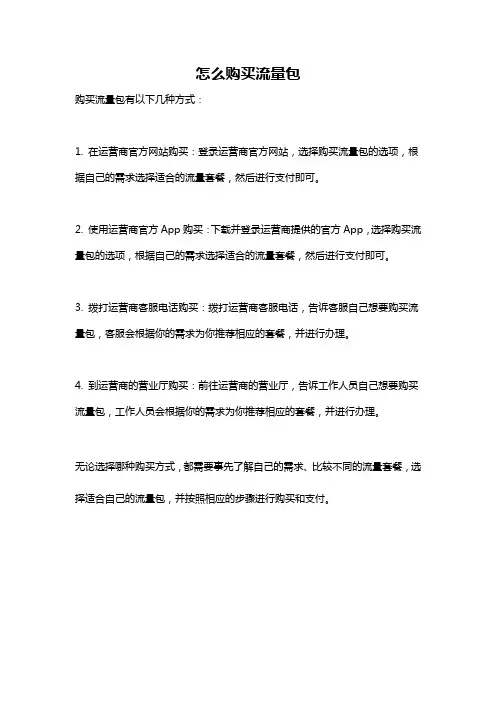 怎么购买流量包

购买流量包有以下几种方式：

1. 在运营商官方网站购买：登录运营商官方网站，选择购买流量包的选项，根据自己的需求选择适合的流量套餐，然后进行支付即可。

2. 使用运营商官方 App 购买：下载并登录运营商提供的官方 App，选择购买流量包的选项，根据自己的需求选择适合的流量套餐，然后进行支付即可。

3. 拨打运营商客服电话购买：拨打运营商客服电话，告诉客服自己想要购买流量包，客服会根据你的需求为你推荐相应的套餐，并进行办理。

4. 到运营商的营业厅购买：前往运营商的营业厅，告诉工作人员自己想要购买流量包，工作人员会根据你的需求为你推荐相应的套餐，并进行办理。

无论选择哪种购买方式，都需要事先了解自己的需求、比较不同的流量套餐，选择适合自己的流量包，并按照相应的步骤进行购买和支付。